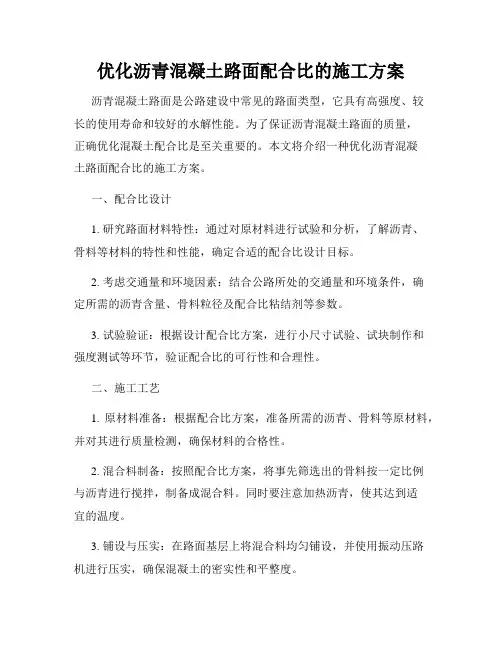 优化沥青混凝土路面配合比的施工方案

沥青混凝土路面是公路建设中常见的路面类型，它具有高强度、较长的使用寿命和较好的水解性能。为了保证沥青混凝土路面的质量，正确优化混凝土配合比是至关重要的。本文将介绍一种优化沥青混凝土路面配合比的施工方案。

一、配合比设计

1. 研究路面材料特性：通过对原材料进行试验和分析，了解沥青、骨料等材料的特性和性能，确定合适的配合比设计目标。

2. 考虑交通量和环境因素：结合公路所处的交通量和环境条件，确定所需的沥青含量、骨料粒径及配合比粘结剂等参数。

3. 试验验证：根据设计配合比方案，进行小尺寸试验、试块制作和强度测试等环节，验证配合比的可行性和合理性。

二、施工工艺

1. 原材料准备：根据配合比方案，准备所需的沥青、骨料等原材料，并对其进行质量检测，确保材料的合格性。

2. 混合料制备：按照配合比方案，将事先筛选出的骨料按一定比例与沥青进行搅拌，制备成混合料。同时要注意加热沥青，使其达到适宜的温度。

3. 铺设与压实：在路面基层上将混合料均匀铺设，并使用振动压路机进行压实，确保混凝土的密实性和平整度。